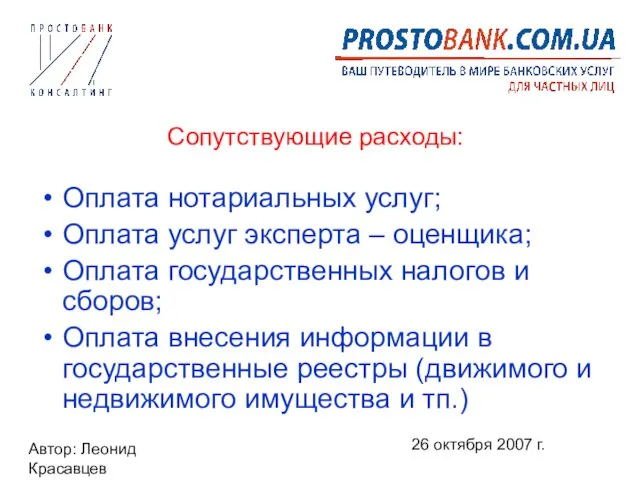 ПРОСТОБАНК
КОНСАЛТИНГ

PROSTOBANK.COM.UA
ВАШ ПУТЕВОДИТЕЛЬ В МИРЕ БАНКОВСКИХ УСЛУГ
ДЛЯ ЧАСТНЫХ ЛИЦ

Сопутствующие расходы:

• Оплата нотариальных услуг;
• Оплата услуг эксперта – оценщика;
• Оплата государственных налогов и сборов;
• Оплата внесения информации в государственные реестры (движимого и недвижимого имущества и тп.)

Автор: Леонид Красавцев

26 октября 2007 г.